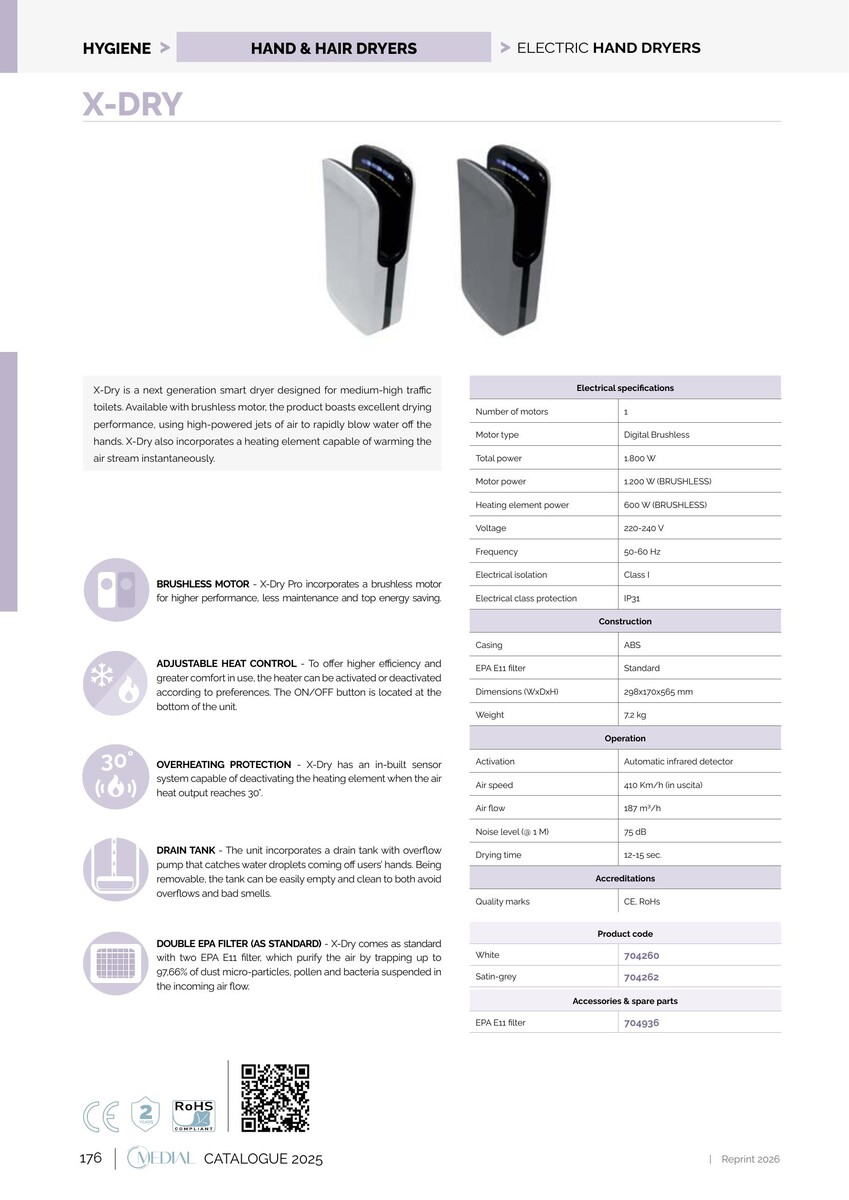 HYGIENE > HAND & HAIR DRYERS > ELECTRIC HAND DRYERS

X-DRY

X-Dry is a next generation smart dryer designed for medium-high traffic toilets. Available with brushless motor, the product boasts excellent drying performance, using high-powered jets of air to rapidly blow water off the hands. X-Dry also incorporates a heating element capable of warming the air stream instantaneously.

BRUSHLESS MOTOR - X-Dry Pro incorporates a brushless motor for higher performance, less maintenance and top energy saving.

ADJUSTABLE HEAT CONTROL - To offer higher efficiency and greater comfort in use, the heater can be activated or deactivated according to preferences. The ON/OFF button is located at the bottom of the unit.

30°

OVERHEATING PROTECTION - X-Dry has an in-built sensor system capable of deactivating the heating element when the air heat output reaches 30°.

DRAIN TANK - The unit incorporates a drain tank with overflow pump that catches water droplets coming off users' hands. Being removable, the tank can be easily empty and clean to both avoid overflows and bad smells.

DOUBLE EPA FILTER (AS STANDARD) - X-Dry comes as standard with two EPA E11 filter, which purify the air by trapping up to 97,66% of dust micro-particles, pollen and bacteria suspended in the incoming air flow.

| Electrical specifications | |
|---|---|
| Number of motors | 1 |
| Motor type | Digital Brushless |
| Total power | 1.800 W |
| Motor power | 1.200 W (BRUSHLESS) |
| Heating element power | 600 W (BRUSHLESS) |
| Voltage | 220-240 V |
| Frequency | 50-60 Hz |
| Electrical isolation | Class I |
| Electrical class protection | IP31 |
| Construction | |
| Casing | ABS |
| EPA E11 filter | Standard |
| Dimensions (WxDxH) | 298x170x565 mm |
| Weight | 7,2 kg |
| Operation | |
| Activation | Automatic infrared detector |
| Air speed | 410 Km/h (in uscita) |
| Air flow | 187 m³/h |
| Noise level (@ 1 M) | 75 dB |
| Drying time | 12-15 sec. |
| Accreditations | |
| Quality marks | CE, RoHs |

| Product code | |
|---|---|
| White | 704260 |
| Satin-grey | 704262 |
| Accessories & spare parts | |
| EPA E11 filter | 704936 |

CE 2 YEARS RoHS COMPLIANT

176 | MEDIAL CATALOGUE 2025 | Reprint 2026